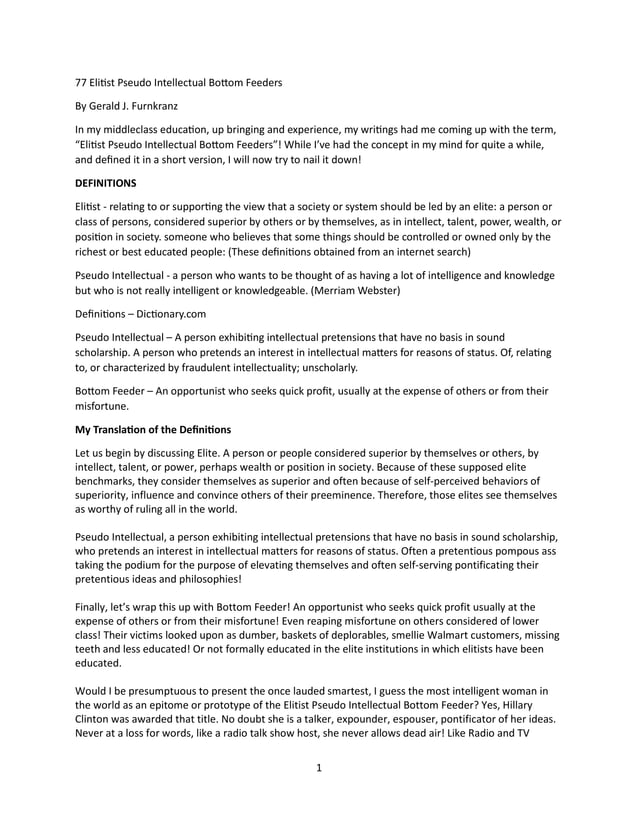 77 Elitist Pseudo Intellectual Bottom Feeders

By Gerald J. Furnkranz

In my middleclass education, up bringing and experience, my writings had me coming up with the term, "Elitist Pseudo Intellectual Bottom Feeders"! While I've had the concept in my mind for quite a while, and defined it in a short version, I will now try to nail it down!

DEFINITIONS

Elitist - relating to or supporting the view that a society or system should be led by an elite: a person or class of persons, considered superior by others or by themselves, as in intellect, talent, power, wealth, or position in society. someone who believes that some things should be controlled or owned only by the richest or best educated people: (These definitions obtained from an internet search)

Pseudo Intellectual - a person who wants to be thought of as having a lot of intelligence and knowledge but who is not really intelligent or knowledgeable. (Merriam Webster)

Definitions – Dictionary.com

Pseudo Intellectual – A person exhibiting intellectual pretensions that have no basis in sound scholarship. A person who pretends an interest in intellectual matters for reasons of status. Of, relating to, or characterized by fraudulent intellectuality; unscholarly.

Bottom Feeder – An opportunist who seeks quick profit, usually at the expense of others or from their misfortune.

My Translation of the Definitions

Let us begin by discussing Elite. A person or people considered superior by themselves or others, by intellect, talent, or power, perhaps wealth or position in society. Because of these supposed elite benchmarks, they consider themselves as superior and often because of self-perceived behaviors of superiority, influence and convince others of their preeminence. Therefore, those elites see themselves as worthy of ruling all in the world.

Pseudo Intellectual, a person exhibiting intellectual pretensions that have no basis in sound scholarship, who pretends an interest in intellectual matters for reasons of status. Often a pretentious pompous ass taking the podium for the purpose of elevating themselves and often self-serving pontificating their pretentious ideas and philosophies!

Finally, let's wrap this up with Bottom Feeder! An opportunist who seeks quick profit usually at the expense of others or from their misfortune! Even reaping misfortune on others considered of lower class! Their victims looked upon as dumber, baskets of deplorables, smellie Walmart customers, missing teeth and less educated! Or not formally educated in the elite institutions in which elitists have been educated.

Would I be presumptuous to present the once lauded smartest, I guess the most intelligent woman in the world as an epitome or prototype of the Elitist Pseudo Intellectual Bottom Feeder? Yes, Hillary Clinton was awarded that title. No doubt she is a talker, expounder, espouser, pontificator of her ideas. Never at a loss for words, like a radio talk show host, she never allows dead air! Like Radio and TV

1